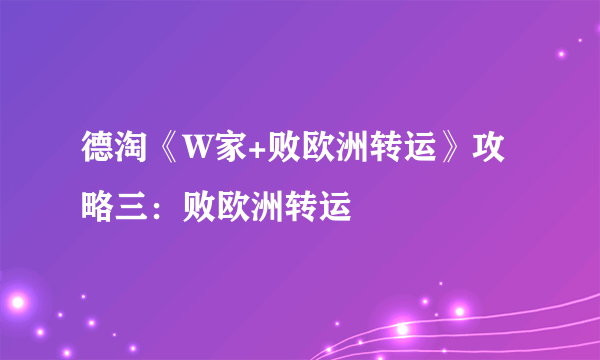 德淘《W家+败欧洲转运》攻略三：败欧洲转运